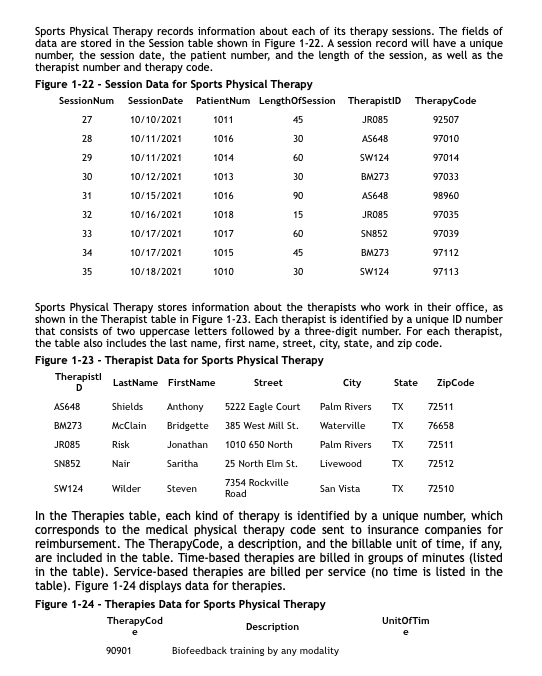 Sports Physical Therapy records information about each of its therapy sessions. The fields of data are stored in the Session table shown in Figure 1-22. A session record will have a unique number, the session date, the patient number, and the length of the session, as well as the therapist number and therapy code.

Figure 1-22 - Session Data for Sports Physical Therapy

| SessionNum | SessionDate | PatientNum | LengthOfSession | TherapistID | TherapyCode |
|---|---|---|---|---|---|
| 27 | 10/10/2021 | 1011 | 45 | JR085 | 92507 |
| 28 | 10/11/2021 | 1016 | 30 | AS648 | 97010 |
| 29 | 10/11/2021 | 1014 | 60 | SW124 | 97014 |
| 30 | 10/12/2021 | 1013 | 30 | BM273 | 97033 |
| 31 | 10/15/2021 | 1016 | 90 | AS648 | 98960 |
| 32 | 10/16/2021 | 1018 | 15 | JR085 | 97035 |
| 33 | 10/17/2021 | 1017 | 60 | SN852 | 97039 |
| 34 | 10/17/2021 | 1015 | 45 | BM273 | 97112 |
| 35 | 10/18/2021 | 1010 | 30 | SW124 | 97113 |

Sports Physical Therapy stores information about the therapists who work in their office, as shown in the Therapist table in Figure 1-23. Each therapist is identified by a unique ID number that consists of two uppercase letters followed by a three-digit number. For each therapist, the table also includes the last name, first name, street, city, state, and zip code.

Figure 1-23 - Therapist Data for Sports Physical Therapy

| TherapistID | LastName | FirstName | Street | City | State | ZipCode |
|---|---|---|---|---|---|---|
| AS648 | Shields | Anthony | 5222 Eagle Court | Palm Rivers | TX | 72511 |
| BM273 | McClain | Bridgette | 385 West Mill St. | Waterville | TX | 76658 |
| JR085 | Risk | Jonathan | 1010 650 North | Palm Rivers | TX | 72511 |
| SN852 | Nair | Saritha | 25 North Elm St. | Livewood | TX | 72512 |
| SW124 | Wilder | Steven | 7354 Rockville Road | San Vista | TX | 72510 |

In the Therapies table, each kind of therapy is identified by a unique number, which corresponds to the medical physical therapy code sent to insurance companies for reimbursement. The TherapyCode, a description, and the billable unit of time, if any, are included in the table. Time-based therapies are billed in groups of minutes (listed in the table). Service-based therapies are billed per service (no time is listed in the table). Figure 1-24 displays data for therapies.

Figure 1-24 - Therapies Data for Sports Physical Therapy

| TherapyCode | Description | UnitOfTime |
|---|---|---|
| 90901 | Biofeedback training by any modality | |